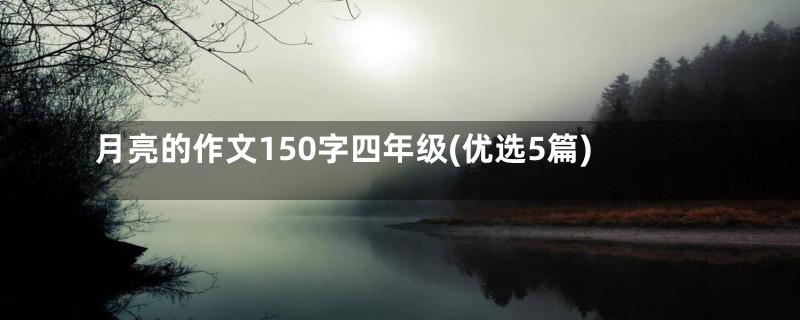 月亮的作文150字四年级(优选5篇)